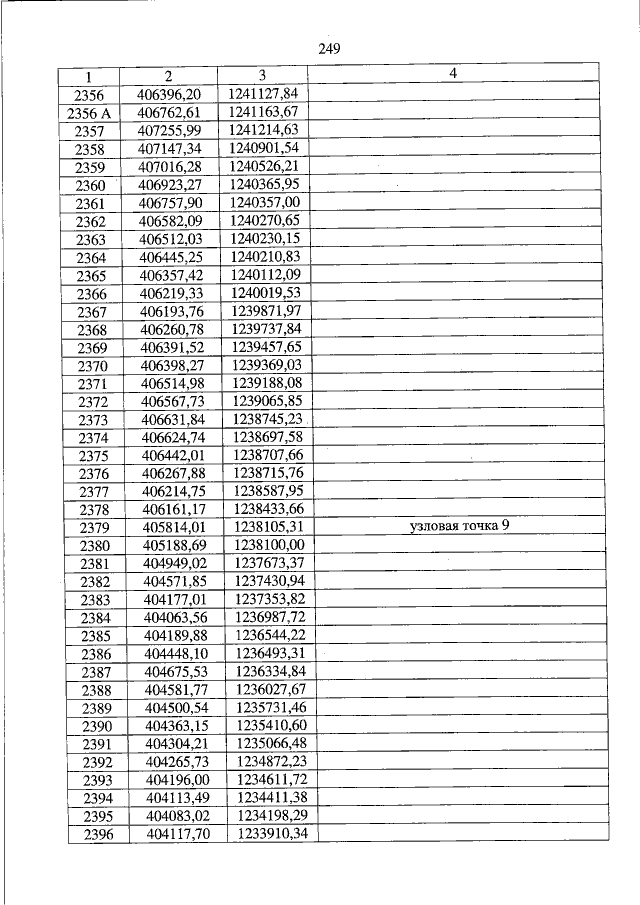 249

| 1 | 2 | 3 | 4 |
|---|---|---|---|
| 2356 | 406396,20 | 1241127,84 | |
| 2356 А | 406762,61 | 1241163,67 | |
| 2357 | 407255,99 | 1241214,63 | |
| 2358 | 407147,34 | 1240901,54 | |
| 2359 | 407016,28 | 1240526,21 | |
| 2360 | 406923,27 | 1240365,95 | |
| 2361 | 406757,90 | 1240357,00 | |
| 2362 | 406582,09 | 1240270,65 | |
| 2363 | 406512,03 | 1240230,15 | |
| 2364 | 406445,25 | 1240210,83 | |
| 2365 | 406357,42 | 1240112,09 | |
| 2366 | 406219,33 | 1240019,53 | |
| 2367 | 406193,76 | 1239871,97 | |
| 2368 | 406260,78 | 1239737,84 | |
| 2369 | 406391,52 | 1239457,65 | |
| 2370 | 406398,27 | 1239369,03 | |
| 2371 | 406514,98 | 1239188,08 | |
| 2372 | 406567,73 | 1239065,85 | |
| 2373 | 406631,84 | 1238745,23 | |
| 2374 | 406624,74 | 1238697,58 | |
| 2375 | 406442,01 | 1238707,66 | |
| 2376 | 406267,88 | 1238715,76 | |
| 2377 | 406214,75 | 1238587,95 | |
| 2378 | 406161,17 | 1238433,66 | |
| 2379 | 405814,01 | 1238105,31 | узловая точка 9 |
| 2380 | 405188,69 | 1238100,00 | |
| 2381 | 404949,02 | 1237673,37 | |
| 2382 | 404571,85 | 1237430,94 | |
| 2383 | 404177,01 | 1237353,82 | |
| 2384 | 404063,56 | 1236987,72 | |
| 2385 | 404189,88 | 1236544,22 | |
| 2386 | 404448,10 | 1236493,31 | |
| 2387 | 404675,53 | 1236334,84 | |
| 2388 | 404581,77 | 1236027,67 | |
| 2389 | 404500,54 | 1235731,46 | |
| 2390 | 404363,15 | 1235410,60 | |
| 2391 | 404304,21 | 1235066,48 | |
| 2392 | 404265,73 | 1234872,23 | |
| 2393 | 404196,00 | 1234611,72 | |
| 2394 | 404113,49 | 1234411,38 | |
| 2395 | 404083,02 | 1234198,29 | |
| 2396 | 404117,70 | 1233910,34 | |